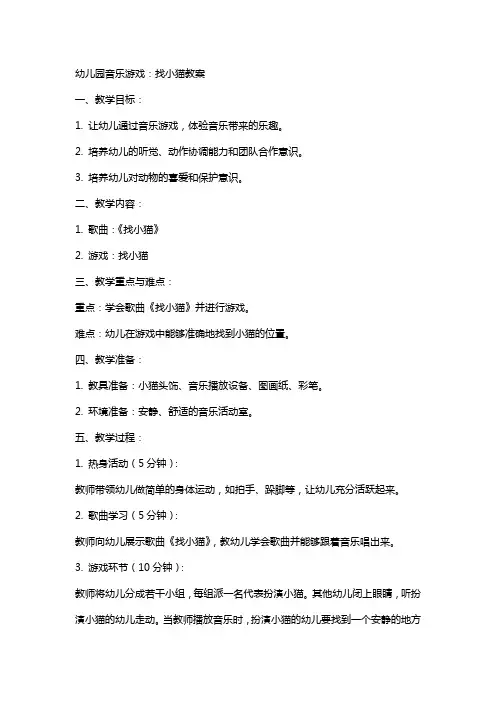 幼儿园音乐游戏：找小猫教案

一、教学目标：

1. 让幼儿通过音乐游戏，体验音乐带来的乐趣。

2. 培养幼儿的听觉、动作协调能力和团队合作意识。

3. 培养幼儿对动物的喜爱和保护意识。

二、教学内容：

1. 歌曲：《找小猫》

2. 游戏：找小猫

三、教学重点与难点：

重点：学会歌曲《找小猫》并进行游戏。

难点：幼儿在游戏中能够准确地找到小猫的位置。

四、教学准备：

1. 教具准备：小猫头饰、音乐播放设备、图画纸、彩笔。

2. 环境准备：安静、舒适的音乐活动室。

五、教学过程：

1. 热身活动（5分钟）：

教师带领幼儿做简单的身体运动，如拍手、跺脚等，让幼儿充分活跃起来。

2. 歌曲学习（5分钟）：

教师向幼儿展示歌曲《找小猫》，教幼儿学会歌曲并能够跟着音乐唱出来。

3. 游戏环节（10分钟）：

教师将幼儿分成若干小组，每组派一名代表扮演小猫。其他幼儿闭上眼睛，听扮演小猫的幼儿走动。当教师播放音乐时，扮演小猫的幼儿要找到一个安静的地方